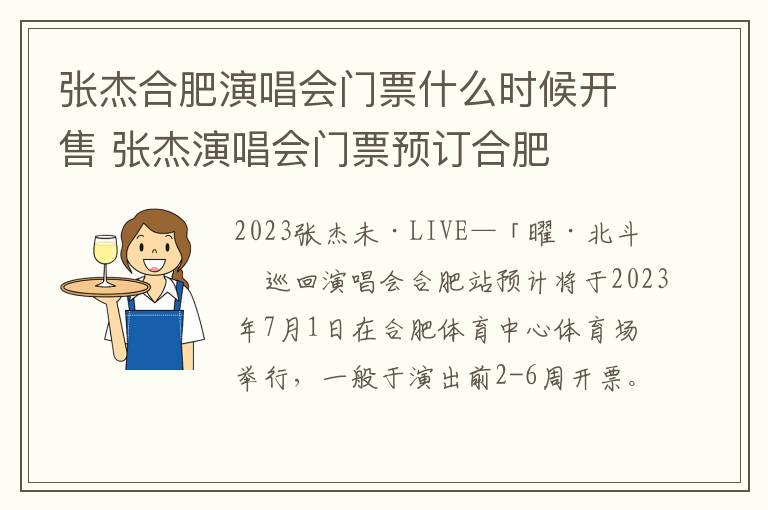 张杰合肥演唱会门票什么时候开售 张杰演唱会门票预订合肥

2023张杰未·LIVE—「曜·北斗 巡回演唱会合肥站预计将于2023年7月1日在合肥体育中心体育场举行，一般于演出前2-6周开票。